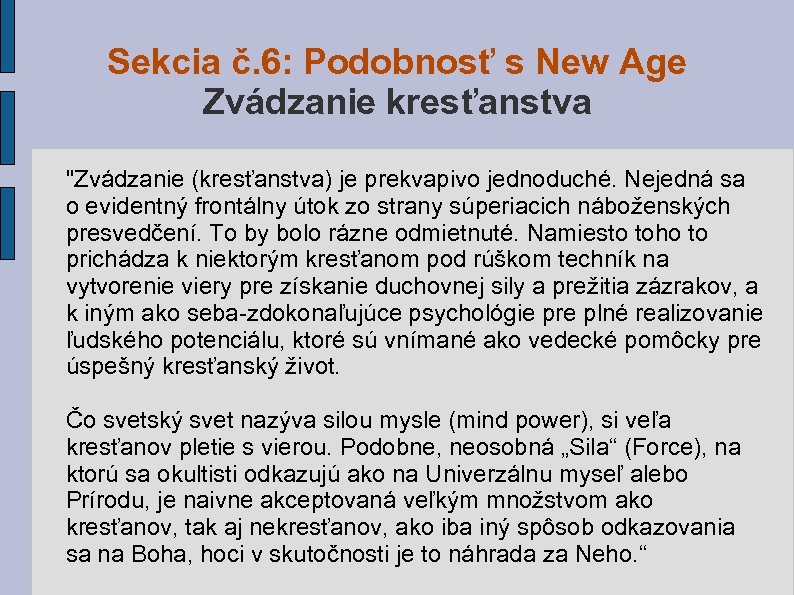 Sekcia č.6: Podobnosť s New Age
Zvádzanie kresťanstva

"Zvádzanie (kresťanstva) je prekvapivo jednoduché. Nejedná sa o evidentný frontálny útok zo strany súperiacich náboženských presvedčení. To by bolo rázne odmietnuté. Namiesto toho to prichádza k niektorým kresťanom pod rúškom techník na vytvorenie viery pre získanie duchovnej sily a prežitia zázrakov, a k iným ako seba-zdokonaľujúce psychológie pre plné realizovanie ľudského potenciálu, ktoré sú vnímané ako vedecké pomôcky pre úspešný kresťanský život.

Čo svetský svet nazýva silou mysle (mind power), si veľa kresťanov pletie s vierou. Podobne, neosobná „Sila“ (Force), na ktorú sa okultisti odkazujú ako na Univerzálnu myseľ alebo Prírodu, je naivne akceptovaná veľkým množstvom ako kresťanov, tak aj nekresťanov, ako iba iný spôsob odkazovania sa na Boha, hoci v skutočnosti je to náhrada za Neho.“